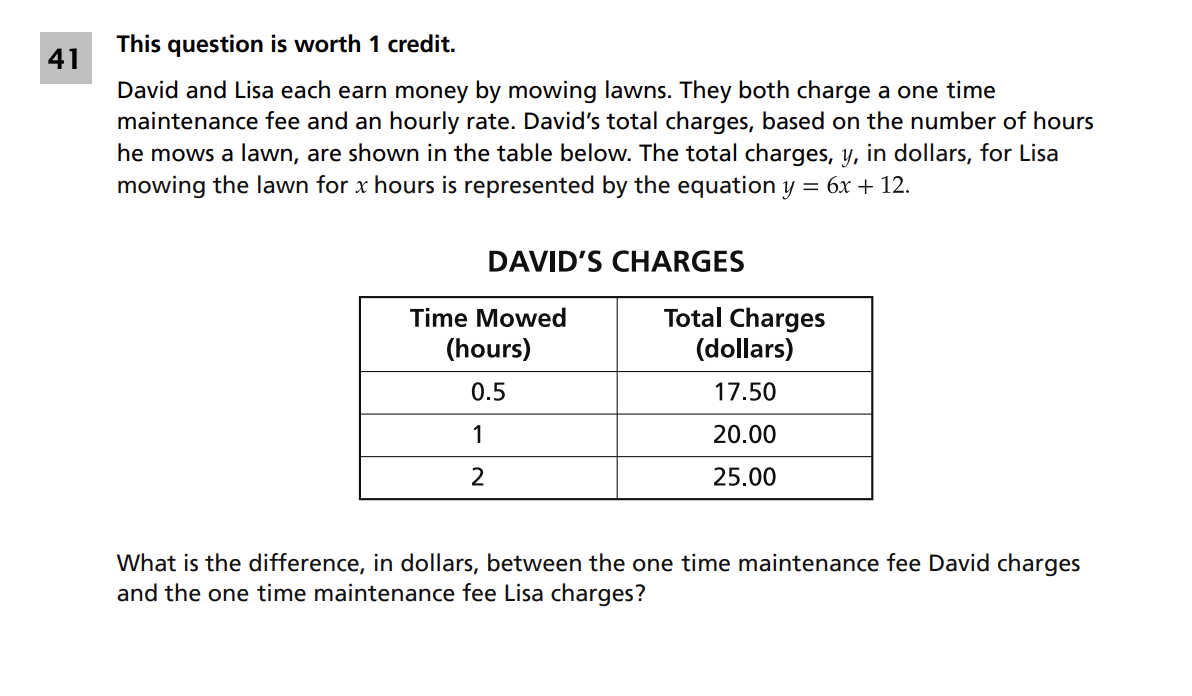 41

This question is worth 1 credit.

David and Lisa each earn money by mowing lawns. They both charge a one time maintenance fee and an hourly rate. David's total charges, based on the number of hours he mows a lawn, are shown in the table below. The total charges, $y$, in dollars, for Lisa mowing the lawn for $x$ hours is represented by the equation $y = 6x + 12$.

DAVID'S CHARGES

| Time Mowed (hours) | Total Charges (dollars) |
|---|---|
| 0.5 | 17.50 |
| 1 | 20.00 |
| 2 | 25.00 |

What is the difference, in dollars, between the one time maintenance fee David charges and the one time maintenance fee Lisa charges?